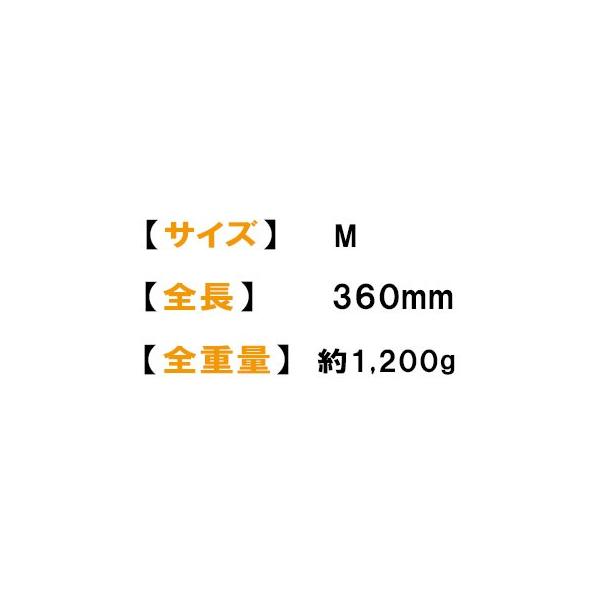 【サイズ】 M

【全長】 360mm

【全重量】 約1,200g